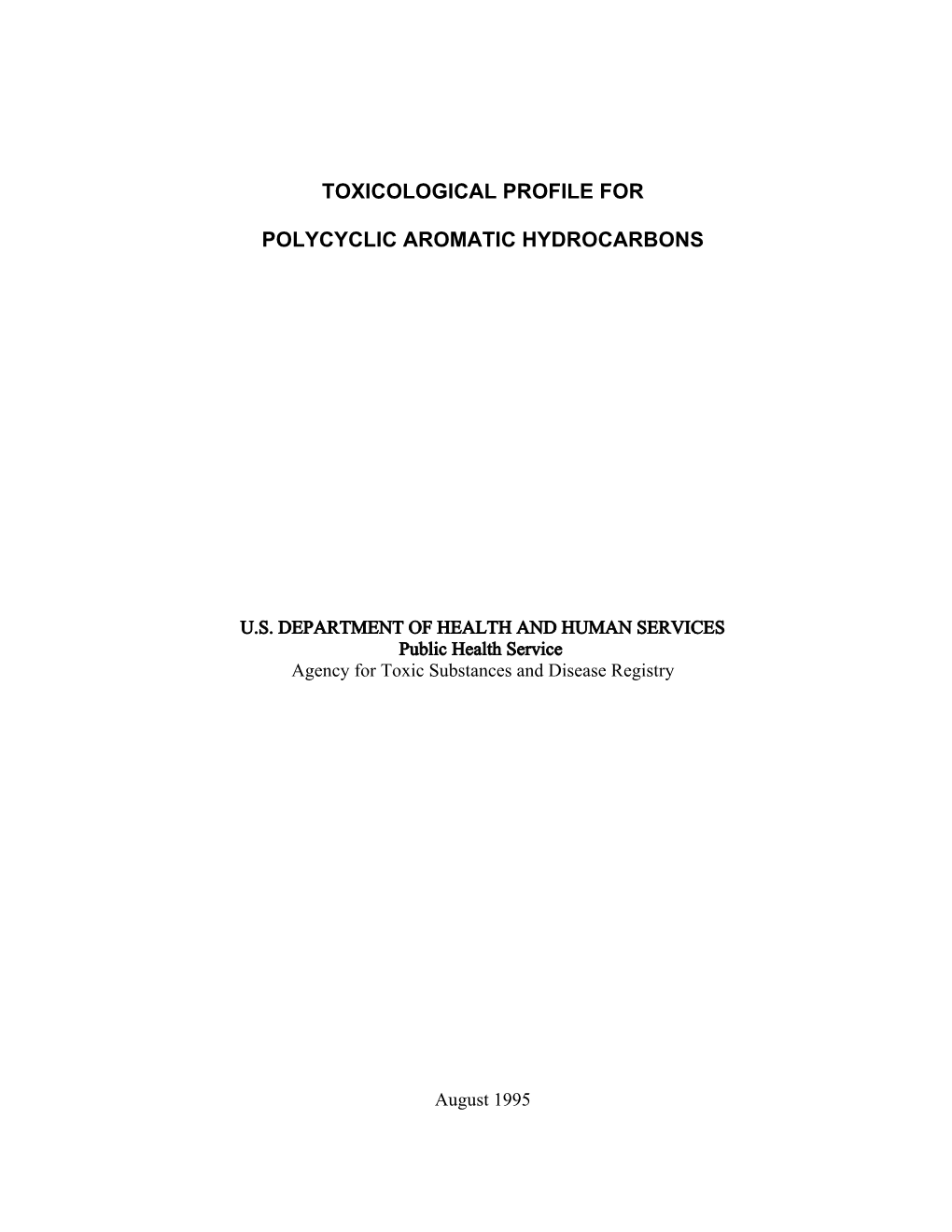 TOXICOLOGICAL PROFILE FOR

POLYCYCLIC AROMATIC HYDROCARBONS

U.S. DEPARTMENT OF HEALTH AND HUMAN SERVICES
Public Health Service
Agency for Toxic Substances and Disease Registry

August 1995